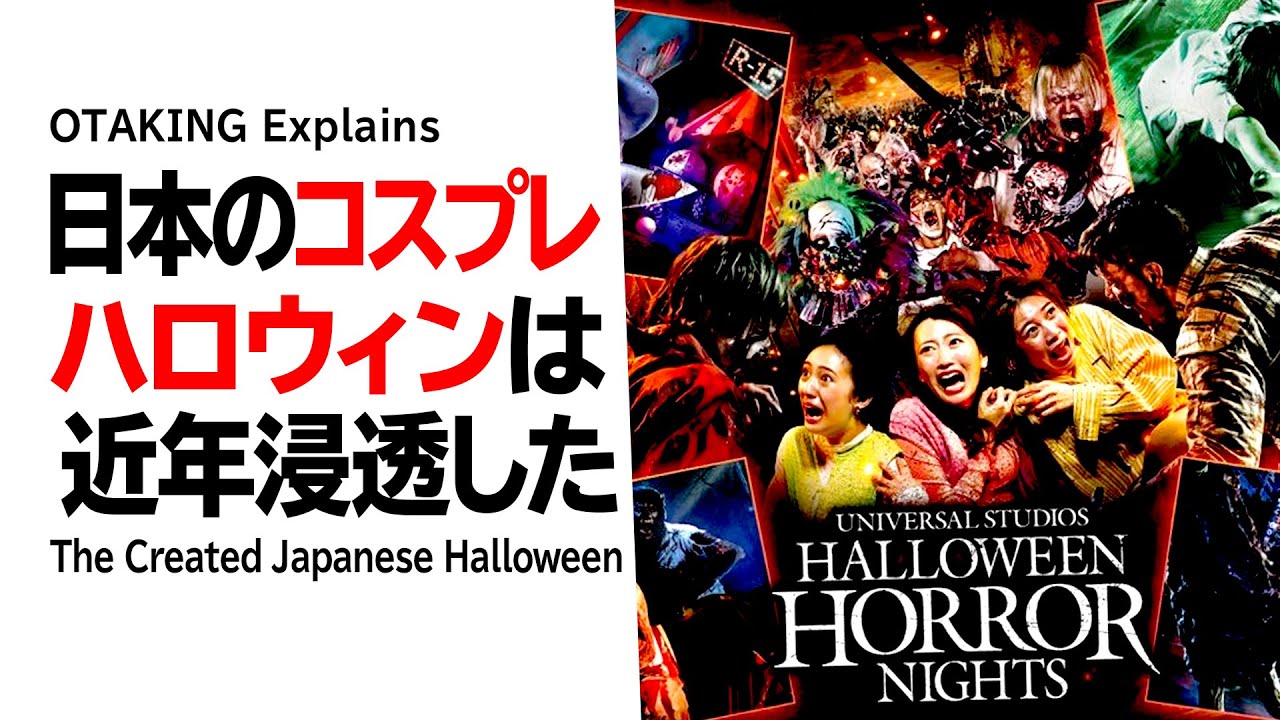 OTAKING Explains

日本のコスプレハロウィンは近年浸透した

The Created Japanese Halloween

R-15

UNIVERSAL STUDIOS
HALLOWEEN
HORROR
NIGHTS